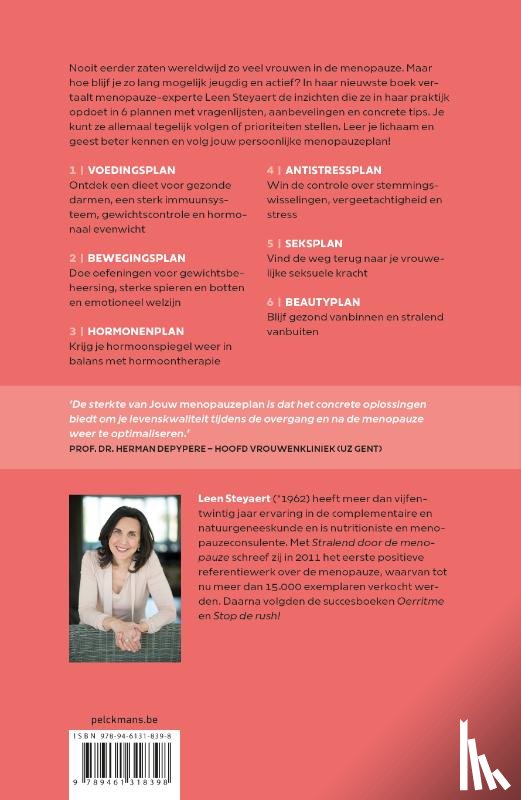 Nooit eerder zaten wereldwijd zo veel vrouwen in de menopauze. Maar hoe blijf je zo lang mogelijk jeugdig en actief? In haar nieuwste boek vertaalt menopauze-experte Leen Steyaert de inzichten die ze in haar praktijk opdoet in 6 plannen met vragenlijsten, aanbevelingen en concrete tips. Je kunt ze allemaal tegelijk volgen of prioriteiten stellen. Leer je lichaam en geest beter kennen en volg jouw persoonlijke menopauzeplan!

1 | VOEDINGSPLAN
Ontdek een dieet voor gezonde darmen, een sterk immuunsysteem, gewichtscontrole en hormonaal evenwicht

2 | BEWEGINGSPLAN
Doe oefeningen voor gewichtsbeheersing, sterke spieren en botten en emotioneel welzijn

3 | HORMONENPLAN
Krijg je hormoonspiegel weer in balans met hormoontherapie

4 | ANTISTRESSPLAN
Win de controle over stemmingswisselingen, vergeetachtigheid en stress

5 | SEKSPLAN
Vind de weg terug naar je vrouwelijke seksuele kracht

6 | BEAUTYPLAN
Blijf gezond vanbinnen en stralend vanbuiten

'De sterkte van Jouw menopauzeplan is dat het concrete oplossingen biedt om je levenskwaliteit tijdens de overgang en na de menopauze weer te optimaliseren.'
PROF. DR. HERMAN DEPYPERE – HOOFD VROUWENKLINIEK (UZ GENT)

Leen Steyaert (°1962) heeft meer dan vijfentwintig jaar ervaring in de complementaire en natuurgeneeskunde en is nutritioniste en menopauzeconsulente. Met Stralend door de menopauze schreef zij in 2011 het eerste positieve referentiewerk over de menopauze, waarvan tot nu meer dan 15.000 exemplaren verkocht werden. Daarna volgden de succesboeken Oerritme en Stop de rush!

pelckmans.be

ISBN 978-94-6131-839-8

9 789461 318398